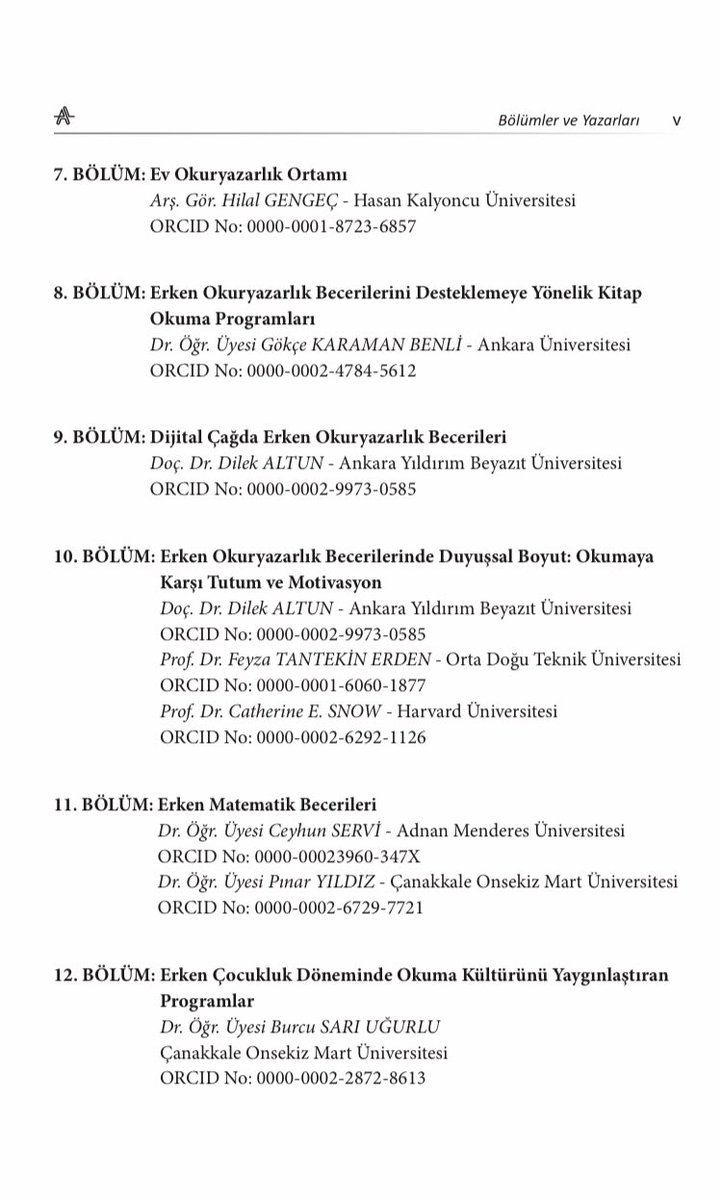 Bölümler ve Yazarları v

7. BÖLÜM: Ev Okuryazarlık Ortamı
Arş. Gör. Hilal GENGEÇ - Hasan Kalyoncu Üniversitesi
ORCID No: 0000-0001-8723-6857

8. BÖLÜM: Erken Okuryazarlık Becerilerini Desteklemeye Yönelik Kitap Okuma Programları
Dr. Öğr. Üyesi Gökçe KARAMAN BENLİ - Ankara Üniversitesi
ORCID No: 0000-0002-4784-5612

9. BÖLÜM: Dijital Çağda Erken Okuryazarlık Becerileri
Doç. Dr. Dilek ALTUN - Ankara Yıldırım Beyazıt Üniversitesi
ORCID No: 0000-0002-9973-0585

10. BÖLÜM: Erken Okuryazarlık Becerilerinde Duyuşsal Boyut: Okumaya Karşı Tutum ve Motivasyon
Doç. Dr. Dilek ALTUN - Ankara Yıldırım Beyazıt Üniversitesi
ORCID No: 0000-0002-9973-0585
Prof. Dr. Feyza TANTEKİN ERDEN - Orta Doğu Teknik Üniversitesi
ORCID No: 0000-0001-6060-1877
Prof. Dr. Catherine E. SNOW - Harvard Üniversitesi
ORCID No: 0000-0002-6292-1126

11. BÖLÜM: Erken Matematik Becerileri
Dr. Öğr. Üyesi Ceyhun SERVİ - Adnan Menderes Üniversitesi
ORCID No: 0000-00023960-347X
Dr. Öğr. Üyesi Pınar YILDIZ - Çanakkale Onsekiz Mart Üniversitesi
ORCID No: 0000-0002-6729-7721

12. BÖLÜM: Erken Çocukluk Döneminde Okuma Kültürünü Yaygınlaştıran Programlar
Dr. Öğr. Üyesi Burcu SARI UĞURLU
Çanakkale Onsekiz Mart Üniversitesi
ORCID No: 0000-0002-2872-8613